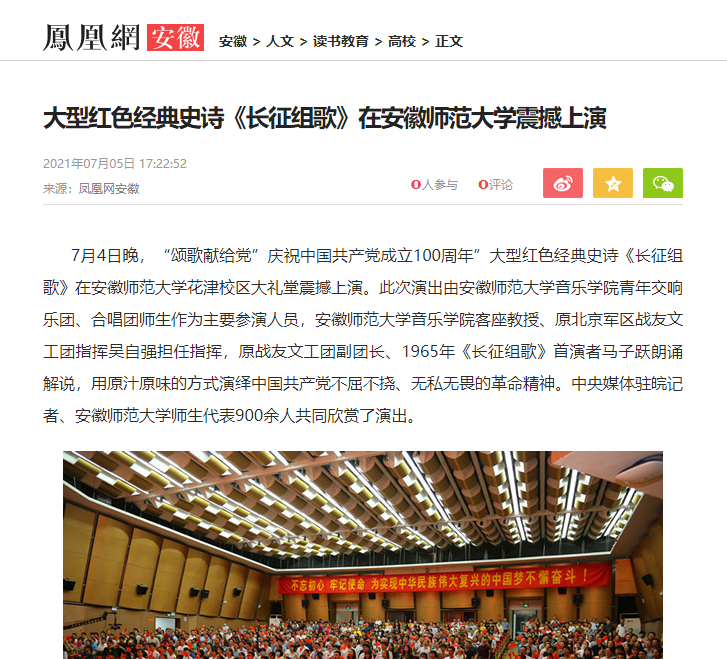 鳳凰網 安徽 安徽 > 人文 > 读书教育 > 高校 > 正文

大型红色经典史诗《长征组歌》在安徽师范大学震撼上演

2021年07月05日 17:22:52
来源：凤凰网安徽

0人参与 0评论

7月4日晚，“颂歌献给党”庆祝中国共产党成立100周年”大型红色经典史诗《长征组歌》在安徽师范大学花津校区大礼堂震撼上演。此次演出由安徽师范大学音乐学院青年交响乐团、合唱团师生作为主要参演人员，安徽师范大学音乐学院客座教授、原北京军区战友文工团指挥吴自强担任指挥，原战友文工团副团长、1965年《长征组歌》首演者马子跃朗诵解说，用原汁原味的方式演绎中国共产党不屈不挠、无私无畏的革命精神。中央媒体驻皖记者、安徽师范大学师生代表900余人共同欣赏了演出。

不忘初心 牢记使命 为实现中华民族伟大复兴的中国梦不懈奋斗！